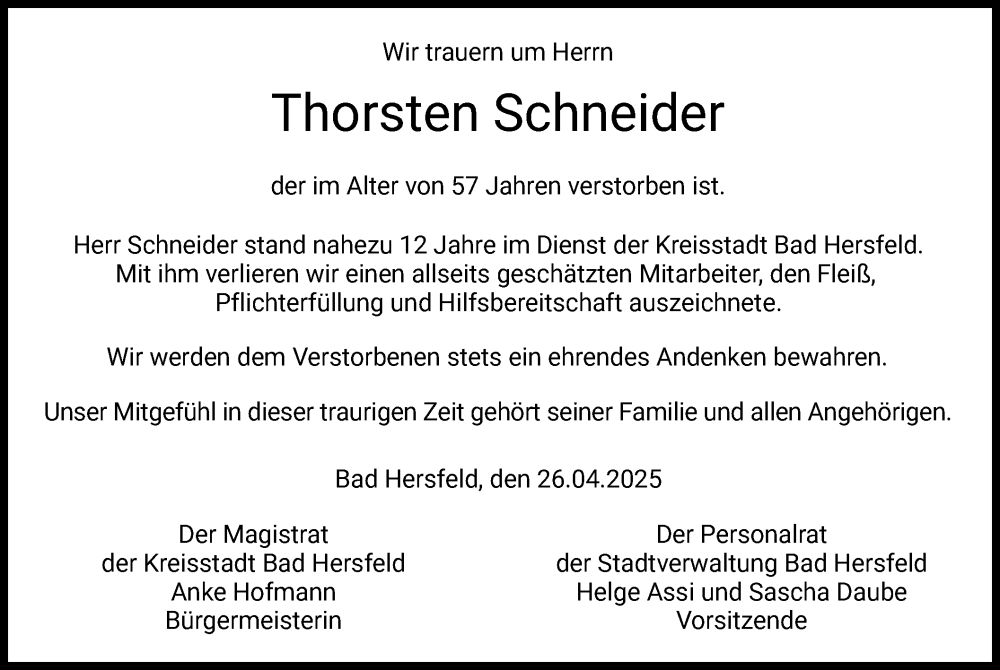 Wir trauern um Herrn

Thorsten Schneider

der im Alter von 57 Jahren verstorben ist.

Herr Schneider stand nahezu 12 Jahre im Dienst der Kreisstadt Bad Hersfeld. Mit ihm verlieren wir einen allseits geschätzten Mitarbeiter, den Fleiß, Pflichterfüllung und Hilfsbereitschaft auszeichnete.

Wir werden dem Verstorbenen stets ein ehrendes Andenken bewahren.

Unser Mitgefühl in dieser traurigen Zeit gehört seiner Familie und allen Angehörigen.

Bad Hersfeld, den 26.04.2025

Der Magistrat
der Kreisstadt Bad Hersfeld
Anke Hofmann
Bürgermeisterin

Der Personalrat
der Stadtverwaltung Bad Hersfeld
Helge Assi und Sascha Daube
Vorsitzende